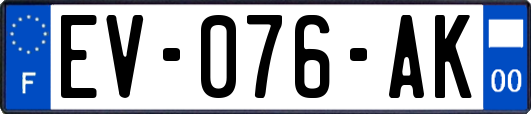 F
EV-076-AK
00